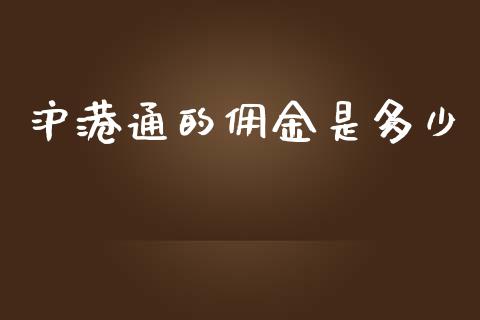 沪港通的佣金是多少